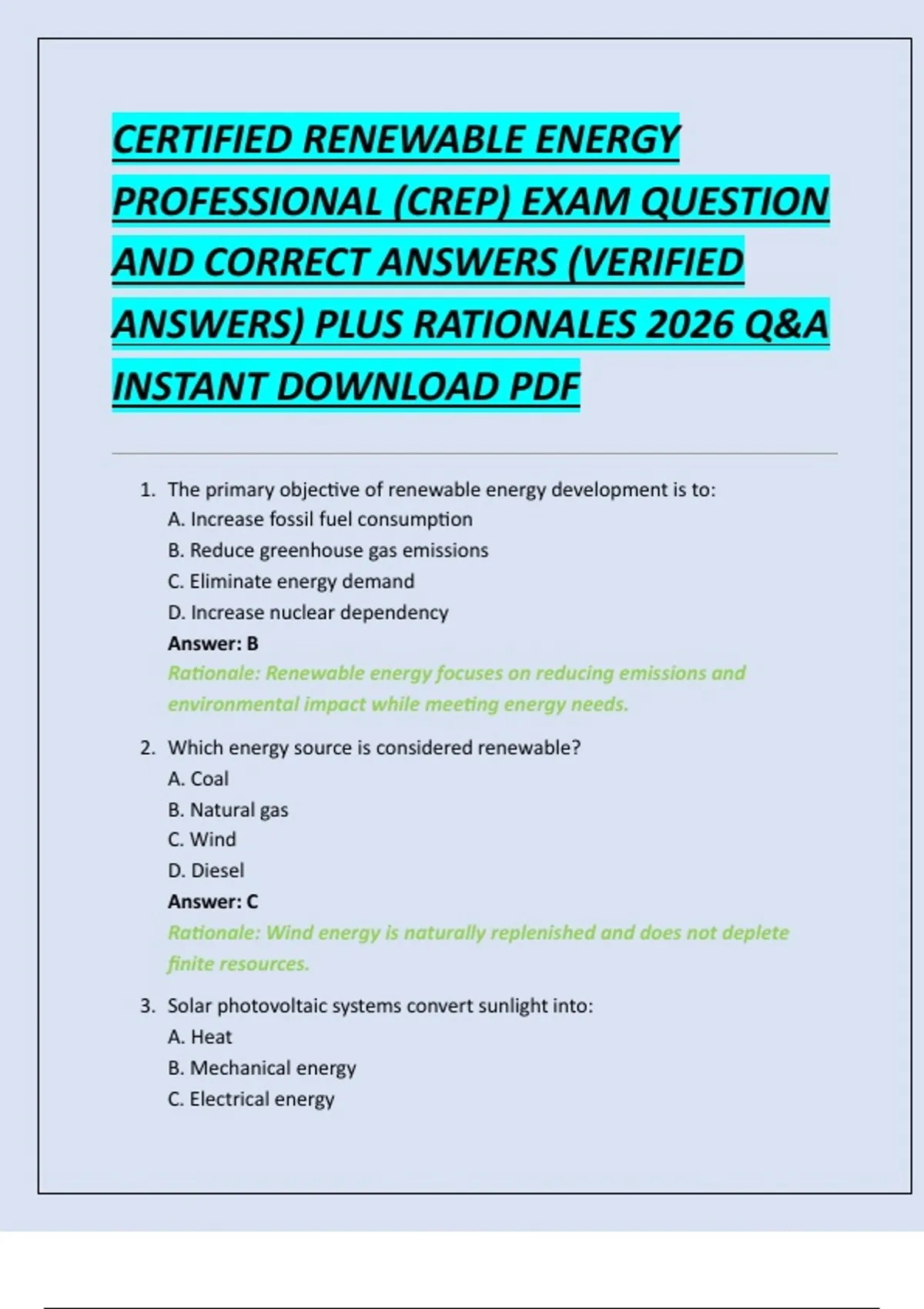 CERTIFIED RENEWABLE ENERGY PROFESSIONAL (CREP) EXAM QUESTION AND CORRECT ANSWERS (VERIFIED ANSWERS) PLUS RATIONALES 2026 Q&A INSTANT DOWNLOAD PDF

1. The primary objective of renewable energy development is to:
A. Increase fossil fuel consumption
B. Reduce greenhouse gas emissions
C. Eliminate energy demand
D. Increase nuclear dependency
Answer: B
Rationale: Renewable energy focuses on reducing emissions and environmental impact while meeting energy needs.

2. Which energy source is considered renewable?
A. Coal
B. Natural gas
C. Wind
D. Diesel
Answer: C
Rationale: Wind energy is naturally replenished and does not deplete finite resources.

3. Solar photovoltaic systems convert sunlight into:
A. Heat
B. Mechanical energy
C. Electrical energy